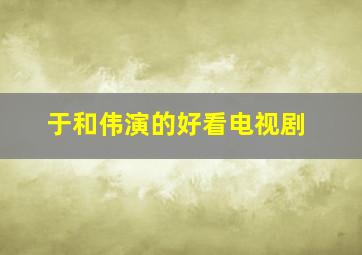 于和伟演的好看电视剧